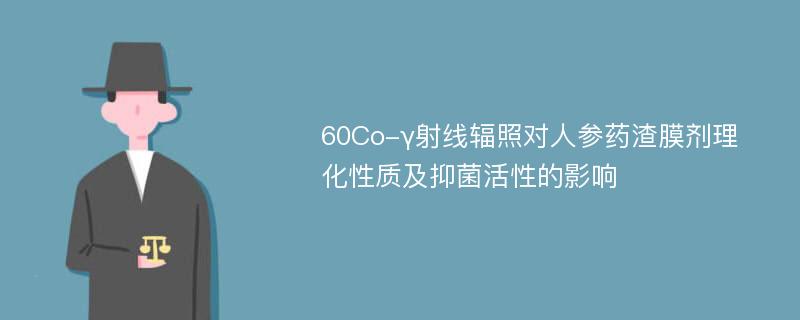 60Co-γ射线辐照对人参药渣膜剂理化性质及抑菌活性的影响